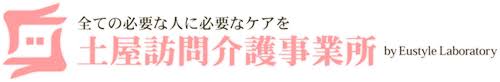 全ての必要な人に必要なケアを
土屋訪問介護事業所 by Eustyle Laboratory